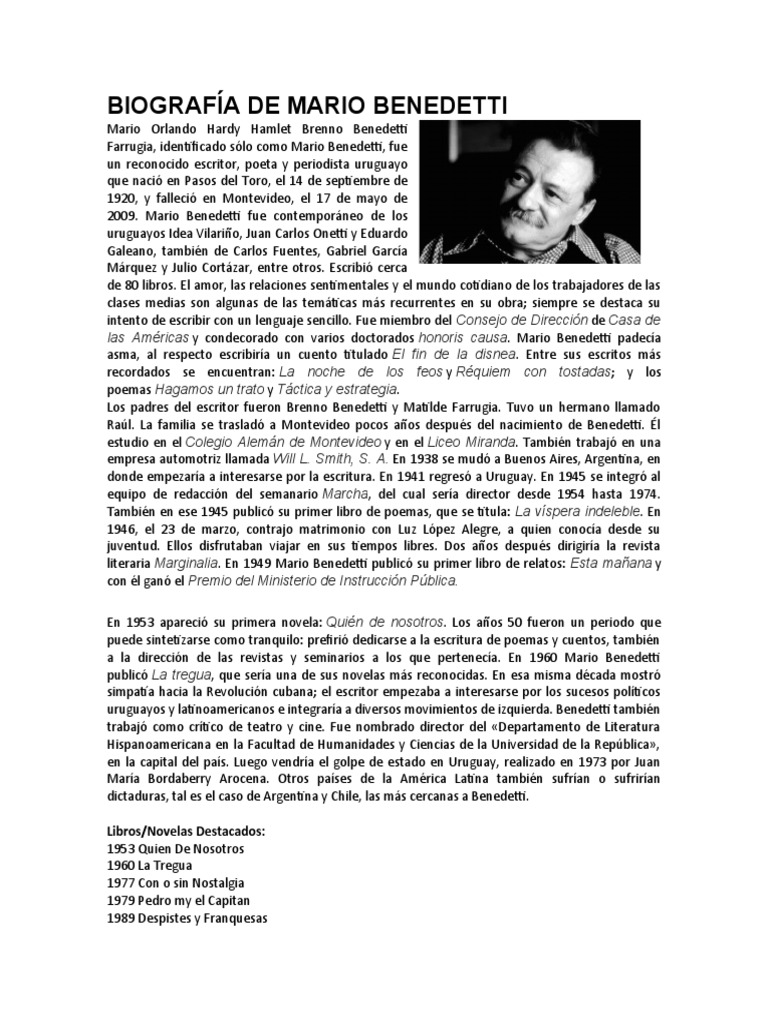 BIOGRAFÍA DE MARIO BENEDETTI

Mario Orlando Hardy Hamlet Brenno Benedetti Farrugia, identificado sólo como Mario Benedetti, fue un reconocido escritor, poeta y periodista uruguayo que nació en Pasos del Toro, el 14 de septiembre de 1920, y falleció en Montevideo, el 17 de mayo de 2009. Mario Benedetti fue contemporáneo de los uruguayos Idea Vilariño, Juan Carlos Onetti y Eduardo Galeano, también de Carlos Fuentes, Gabriel García Márquez y Julio Cortázar, entre otros. Escribió cerca de 80 libros. El amor, las relaciones sentimentales y el mundo cotidiano de los trabajadores de las clases medias son algunas de las temáticas más recurrentes en su obra; siempre se destaca su intento de escribir con un lenguaje sencillo. Fue miembro del Consejo de Dirección de Casa de las Américas y condecorado con varios doctorados honoris causa. Mario Benedetti padecía asma, al respecto escribiría un cuento titulado El fin de la disnea. Entre sus escritos más recordados se encuentran: La noche de los feos y Réquiem con tostadas; y los poemas Hagamos un trato y Táctica y estrategia.
Los padres del escritor fueron Brenno Benedetti y Matilde Farrugia. Tuvo un hermano llamado Raúl. La familia se trasladó a Montevideo pocos años después del nacimiento de Benedetti. Él estudio en el Colegio Alemán de Montevideo y en el Liceo Miranda. También trabajó en una empresa automotriz llamada Will L. Smith, S. A. En 1938 se mudó a Buenos Aires, Argentina, en donde empezaría a interesarse por la escritura. En 1941 regresó a Uruguay. En 1945 se integró al equipo de redacción del semanario Marcha, del cual sería director desde 1954 hasta 1974. También en ese 1945 publicó su primer libro de poemas, que se titula: La víspera indeleble. En 1946, el 23 de marzo, contrajo matrimonio con Luz López Alegre, a quien conocía desde su juventud. Ellos disfrutaban viajar en sus tiempos libres. Dos años después dirigiría la revista literaria Marginalia. En 1949 Mario Benedetti publicó su primer libro de relatos: Esta mañana y con él ganó el Premio del Ministerio de Instrucción Pública.

En 1953 apareció su primera novela: Quién de nosotros. Los años 50 fueron un periodo que puede sintetizarse como tranquilo: prefirió dedicarse a la escritura de poemas y cuentos, también a la dirección de las revistas y seminarios a los que pertenecía. En 1960 Mario Benedetti publicó La tregua, que sería una de sus novelas más reconocidas. En esa misma década mostró simpatía hacia la Revolución cubana; el escritor empezaba a interesarse por los sucesos políticos uruguayos y latinoamericanos e integraría a diversos movimientos de izquierda. Benedetti también trabajó como crítico de teatro y cine. Fue nombrado director del «Departamento de Literatura Hispanoamericana en la Facultad de Humanidades y Ciencias de la Universidad de la República», en la capital del país. Luego vendría el golpe de estado en Uruguay, realizado en 1973 por Juan María Bordaberry Arocena. Otros países de la América Latina también sufrían o sufrirían dictaduras, tal es el caso de Argentina y Chile, las más cercanas a Benedetti.

Libros/Novelas Destacados:
1953 Quien De Nosotros
1960 La Tregua
1977 Con o sin Nostalgia
1979 Pedro my el Capitan
1989 Despistes y Franquesas